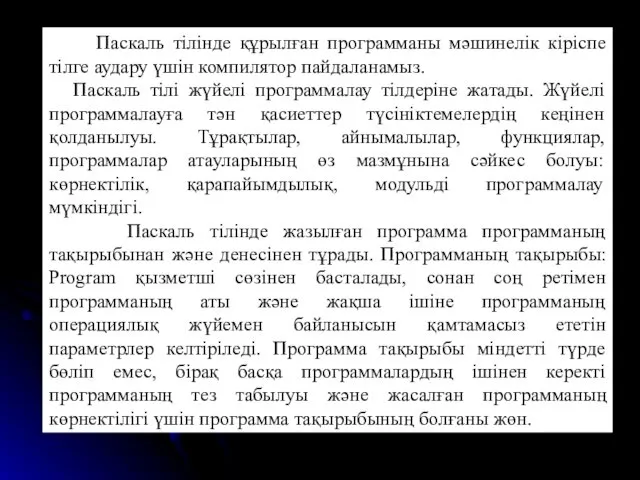 Паскаль тілінде құрылған программаны мәшинелік кіріспе тілге аудару үшін компилятор пайдаланамыз.

Паскаль тілі жүйелі программалау тілдеріне жатады. Жүйелі программалауға тән қасиеттер түсініктемелердің кеңінен қолданылуы. Тұрақтылар, айнымалылар, функциялар, программалар атауларының өз мазмұнына сәйкес болуы: көрнектілік, қарапайымдылық, модульді программалау мүмкіндігі.

Паскаль тілінде жазылған программа программаның тақырыбынан және денесінен тұрады. Программаның тақырыбы: Program қызметші сөзінен басталады, сонан соң ретімен программаның аты және жақша ішіне программаның операциялық жүйемен байланысын қамтамасыз ететін параметрлер келтіріледі. Программа тақырыбы міндетті түрде бөліп емес, бірақ басқа программалардың ішінен керекті программаның тез табылуы және жасалған программаның көрнектілігі үшін программа тақырыбының болғаны жөн.